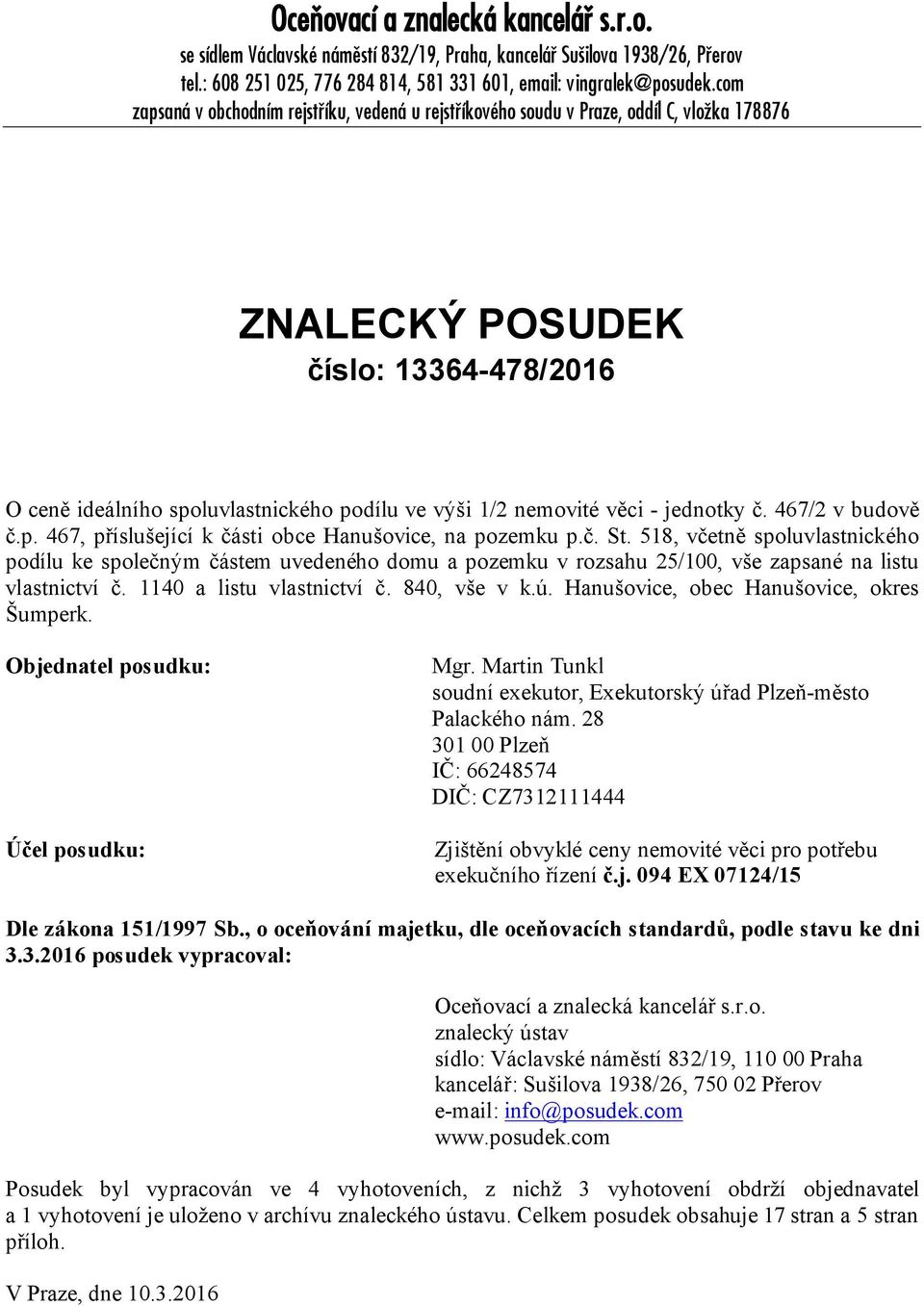 Oceňovací a znalecká kancelář s.r.o.
se sídlem Václavské náměstí 832/19, Praha, kancelář Sušilova 1938/26, Přerov
tel.: 608 251 025, 776 284 814, 581 331 601, email: vingralek@posudek.com
zapsaná v obchodním rejstříku, vedená u rejstříkového soudu v Praze, oddíl C, vložka 178876

ZNALECKÝ POSUDEK
číslo: 13364-478/2016

O ceně ideálního spoluvlastnického podílu ve výši 1/2 nemovité věci - jednotky č. 467/2 v budově č.p. 467, příslušející k části obce Hanušovice, na pozemku p.č. St. 518, včetně spoluvlastnického podílu ke společným částem uvedeného domu a pozemku v rozsahu 25/100, vše zapsané na listu vlastnictví č. 1140 a listu vlastnictví č. 840, vše v k.ú. Hanušovice, obec Hanušovice, okres Šumperk.

Objednatel posudku:

Mgr. Martin Tunkl
soudní exekutor, Exekutorský úřad Plzeň-město
Palackého nám. 28
301 00 Plzeň
IČ: 66248574
DIČ: CZ7312111444

Účel posudku:

Zjištění obvyklé ceny nemovité věci pro potřebu exekučního řízení č.j. 094 EX 07124/15

Dle zákona 151/1997 Sb., o oceňování majetku, dle oceňovacích standardů, podle stavu ke dni 3.3.2016 posudek vypracoval:

Oceňovací a znalecká kancelář s.r.o.
znalecký ústav
sídlo: Václavské náměstí 832/19, 110 00 Praha
kancelář: Sušilova 1938/26, 750 02 Přerov
e-mail: info@posudek.com
www.posudek.com

Posudek byl vypracován ve 4 vyhotoveních, z nichž 3 vyhotovení obdrží objednavatel a 1 vyhotovení je uloženo v archívu znaleckého ústavu. Celkem posudek obsahuje 17 stran a 5 stran příloh.

V Praze, dne 10.3.2016